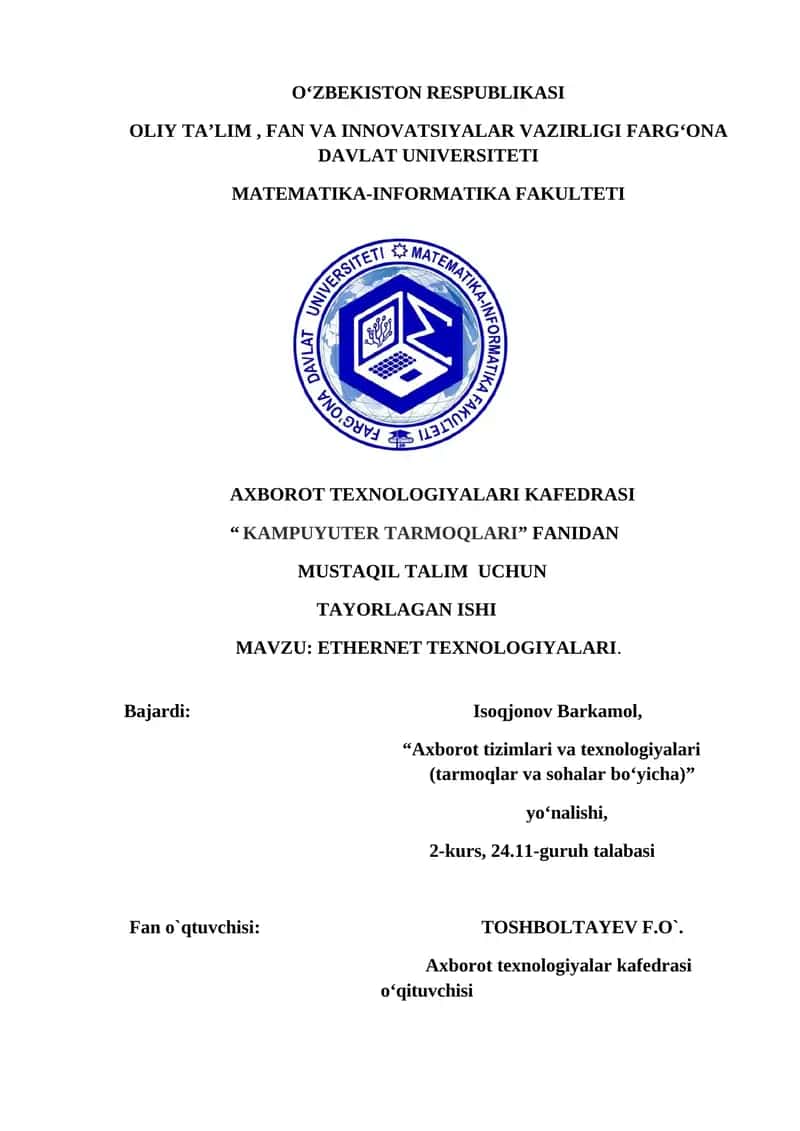 O‘ZBEKISTON RESPUBLIKASI

OLIY TA’LIM , FAN VA INNOVATSIYALAR VAZIRLIGI FARG‘ONA DAVLAT UNIVERSITETI

MATEMATIKA-INFORMATIKA FAKULTETI

FARG‘ONA DAVLAT UNIVERSITETI MATEMATIKA-INFORMATIKA FAKULTETI

AXBOROT TEXNOLOGIYALARI KAFEDRASI

“ KAMPUYUTER TARMOQLARI” FANIDAN

MUSTAQIL TALIM UCHUN

TAYORLAGAN ISHI

MAVZU: ETHERNET TEXNOLOGIYALARI.

Bajardi: Isoqjonov Barkamol,

“Axborot tizimlari va texnologiyalari (tarmoqlar va sohalar bo‘yicha)”

yo‘nalishi,

2-kurs, 24.11-guruh talabasi

Fan o`qtuvchisi: TOSHBOLTAYEV F.O`.

Axborot texnologiyalar kafedrasi o‘qituvchisi